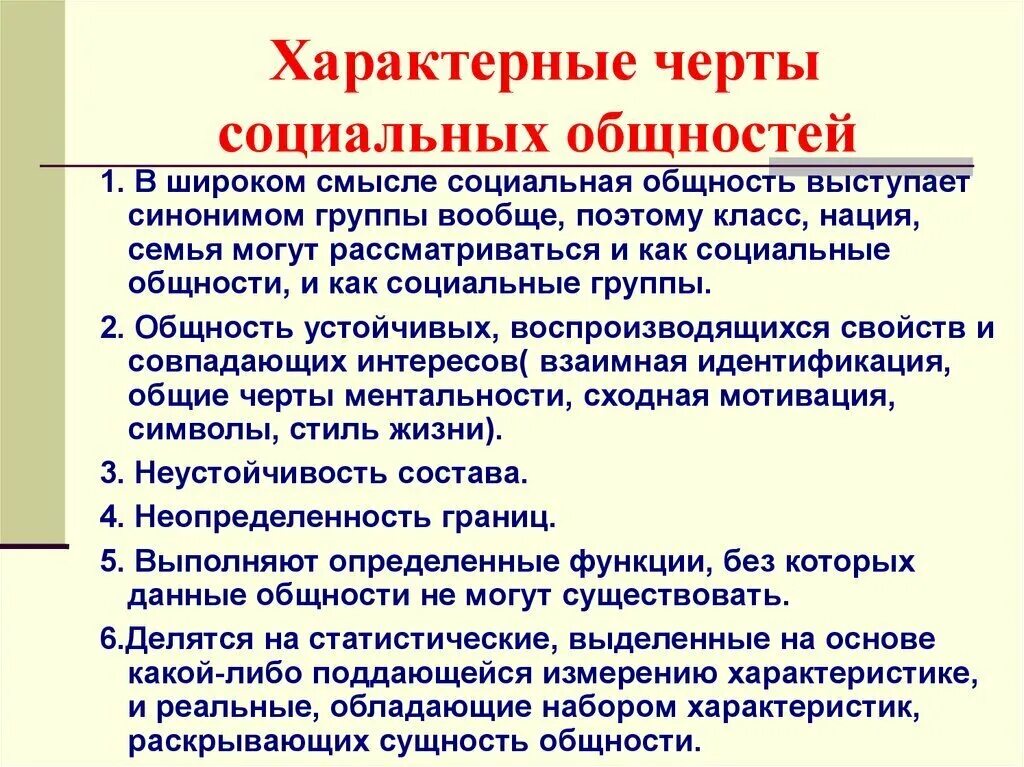 Характерные черты социальных общностей

1. В широком смысле социальная общность выступает синонимом группы вообще, поэтому класс, нация, семья могут рассматриваться и как социальные общности, и как социальные группы.

2. Общность устойчивых, воспроизводящихся свойств и совпадающих интересов( взаимная идентификация, общие черты ментальности, сходная мотивация, символы, стиль жизни).

3. Неустойчивость состава.

4. Неопределенность границ.

5. Выполняют определенные функции, без которых данные общности не могут существовать.

6.Делятся на статистические, выделенные на основе какой-либо поддающейся измерению характеристике, и реальные, обладающие набором характеристик, раскрывающих сущность общности.